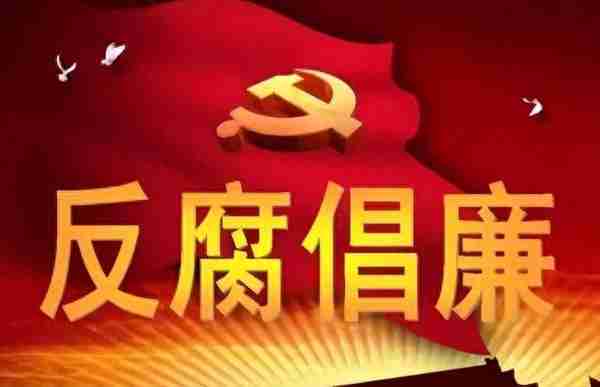 反腐倡廉